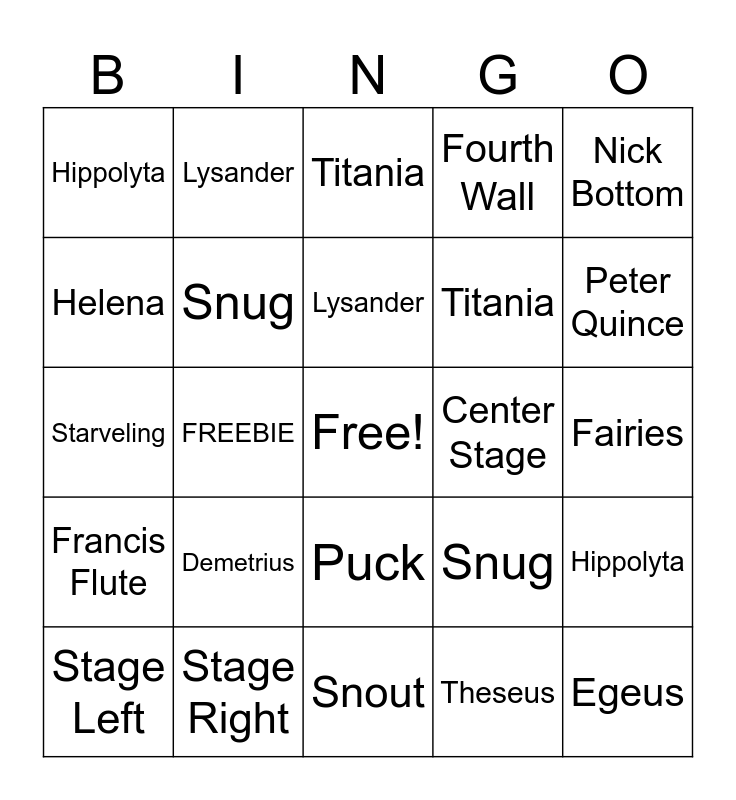 | B | I | N | G | O |
|---|---|---|---|---|
| Hippolyta | Lysander | Titania | Fourth Wall | Nick Bottom |
| Helena | Snug | Lysander | Titania | Peter Quince |
| Starveling | FREEBIE | Free! | Center Stage | Fairies |
| Francis Flute | Demetrius | Puck | Snug | Hippolyta |
| Stage Left | Stage Right | Snout | Theseus | Egeus |